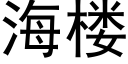 海楼